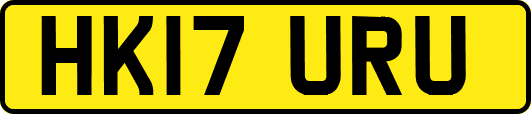 HK17 URU